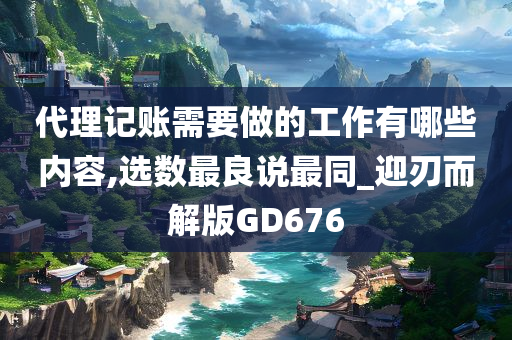 代理记账需要做的工作有哪些内容,选数最良说最同_迎刃而解版GD676